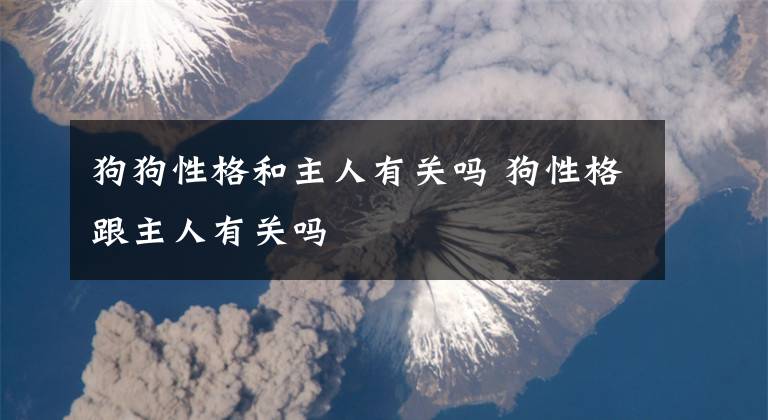 狗狗性格和主人有关吗 狗性格跟主人有关吗